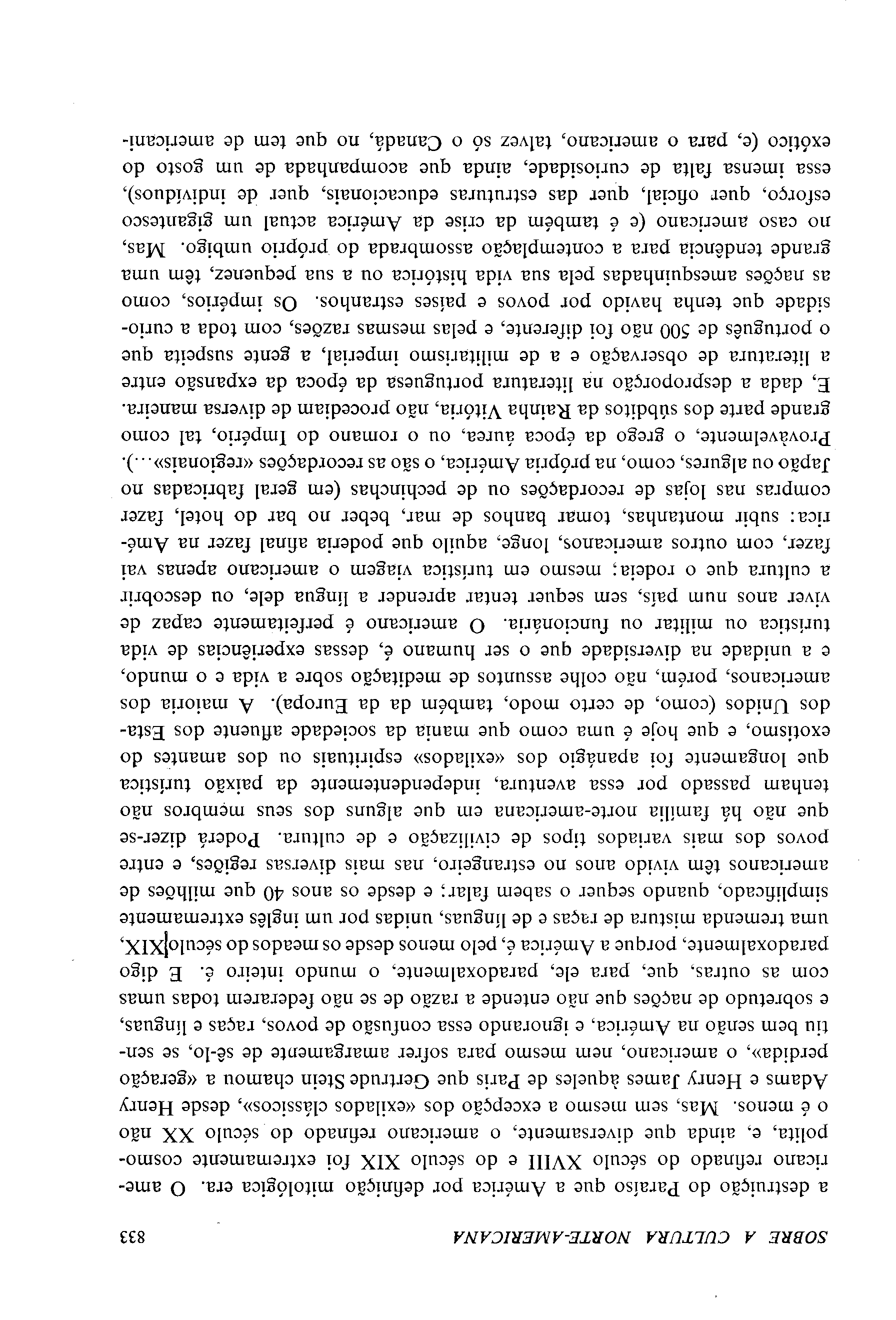 SOBRE A CULTURA NORTE-AMERICANA 833

a destruição do Paraíso que a América por definição mitológica era. O americano refinado do século XVIII e do século XIX foi extremamente cosmopolita, e, ainda que diversamente, o americano refinado do século XX não o é menos. Mas, sem mesmo a excepção dos «exilados clássicos», desde Henry Adams e Henry James àqueles de Paris que Gertrude Stein chamou a «geração perdida», o americano, nem mesmo para sofrer amargamente de sê-lo, se sentiu bem senão na América, e ignorando essa confusão de povos, raças e línguas, e sobretudo de nações que não entende a razão de se não federarem todas umas com as outras, que, para ele, paradoxalmente, o mundo inteiro é. E digo paradoxalmente, porque a América é, pelo menos desde os meados do século XIX, uma tremenda mistura de raças e de línguas, unidas por um inglês extremamente simplificado, quando sequer o sabem falar; e desde os anos 40 que milhões de americanos têm vivido anos no estrangeiro, nas mais diversas regiões, e entre povos dos mais variados tipos de civilização e de cultura. Poderá dizer-se que não há família norte-americana em que alguns dos seus membros não tenham passado por essa aventura, independentemente da paixão turística que longamente foi apanágio dos «exilados» espirituais ou dos amantes do exotismo, e que hoje é uma como que mania da sociedade afluente dos Estados Unidos (como, de certo modo, também da da Europa). A maioria dos americanos, porém, não colhe assuntos de meditação sobre a vida e o mundo, e a unidade na diversidade que o ser humano é, dessas experiências de vida turística ou militar ou funcionária. O americano é perfeitamente capaz de viver anos num país, sem sequer tentar aprender a língua dele, ou descobrir a cultura que o rodeia; mesmo em turística viagem o americano apenas vai fazer, com outros americanos, longe, aquilo que poderia afinal fazer na América: subir montanhas, tomar banhos de mar, beber no bar do hotel, fazer compras nas lojas de recordações ou de pechinchas (em geral fabricadas no Japão ou algures, como, na própria América, o são as recordações «regionais»...). Provàvelmente, o grego da época áurea, ou o romano do Império, tal como grande parte dos súbditos da Rainha Vitória, não procediam de diversa maneira. E, dada a desproporção na literatura portuguesa da época da expansão entre a literatura de observação e a de militarismo imperial, a gente suspeita que o português de 500 não foi diferente, e pelas mesmas razões, com toda a curiosidade que tenha havido por povos e países estranhos. Os impérios, como as nações amesquinhadas pela sua vida histórica ou a sua pequenez, têm uma grande tendência para a contemplação assombrada do próprio umbigo. Mas, no caso americano (e é também da crise da América actual um gigantesco esforço, quer oficial, quer das estruturas educacionais, quer de indivíduos), essa imensa falta de curiosidade, ainda que acompanhada de um gosto do exótico (e, para o americano, talvez só o Canadá, no que tem de americani-